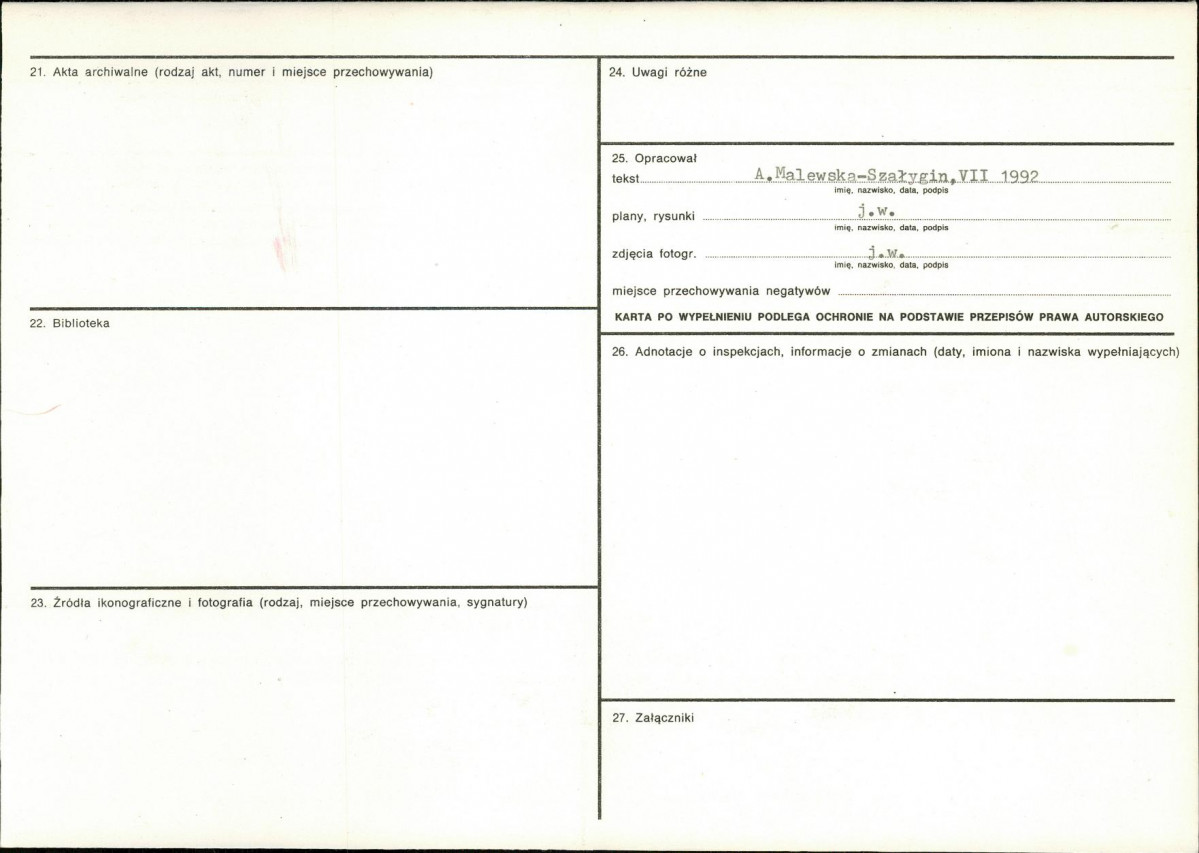 21. Akta archiwalne (rodzaj akt, numer i miejsce przechowywania)

22. Biblioteka

23. Źródła ikonograficzne i fotografia (rodzaj, miejsce przechowywania, sygnatury)

24. Uwagi różne

25. Opracował
tekst A.Malewska-Szałygin,VII 1992
imię, nazwisko, data, podpis
plany, rysunki j.w.
imię, nazwisko, data, podpis
zdjęcia fotogr. j.w.
imię, nazwisko, data, podpis
miejsce przechowywania negatywów ____

KARTA PO WYPEŁNIENIU PODLEGA OCHRONIE NA PODSTAWIE PRZEPISÓW PRAWA AUTORSKIEGO

26. Adnotacje o inspekcjach, informacje o zmianach (daty, imiona i nazwiska wypełniających)

27. Załączniki